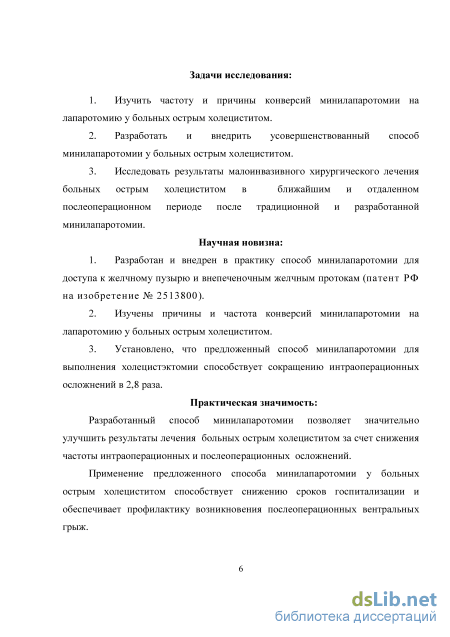 Задачи исследования:

1. Изучить частоту и причины конверсий минилапаротомии на лапаротомию у больных острым холециститом.

2. Разработать и внедрить усовершенствованный способ минилапаротомии у больных острым холециститом.

3. Исследовать результаты малоинвазивного хирургического лечения больных острым холециститом в ближайшим и отдаленном послеоперационном периоде после традиционной и разработанной минилапаротомии.

Научная новизна:

1. Разработан и внедрен в практику способ минилапаротомии для доступа к желчному пузырю и внепеченочным желчным протокам (патент РФ на изобретение № 2513800).

2. Изучены причины и частота конверсий минилапаротомии на лапаротомию у больных острым холециститом.

3. Установлено, что предложенный способ минилапаротомии для выполнения холецистэктомии способствует сокращению интраоперационных осложнений в 2,8 раза.

Практическая значимость:

Разработанный способ минилапаротомии позволяет значительно улучшить результаты лечения больных острым холециститом за счет снижения частоты интраоперационных и послеоперационных осложнений.

Применение предложенного способа минилапаротомии у больных острым холециститом способствует снижению сроков госпитализации и обеспечивает профилактику возникновения послеоперационных вентральных грыж.

6

dsLib.net
библиотека диссертаций